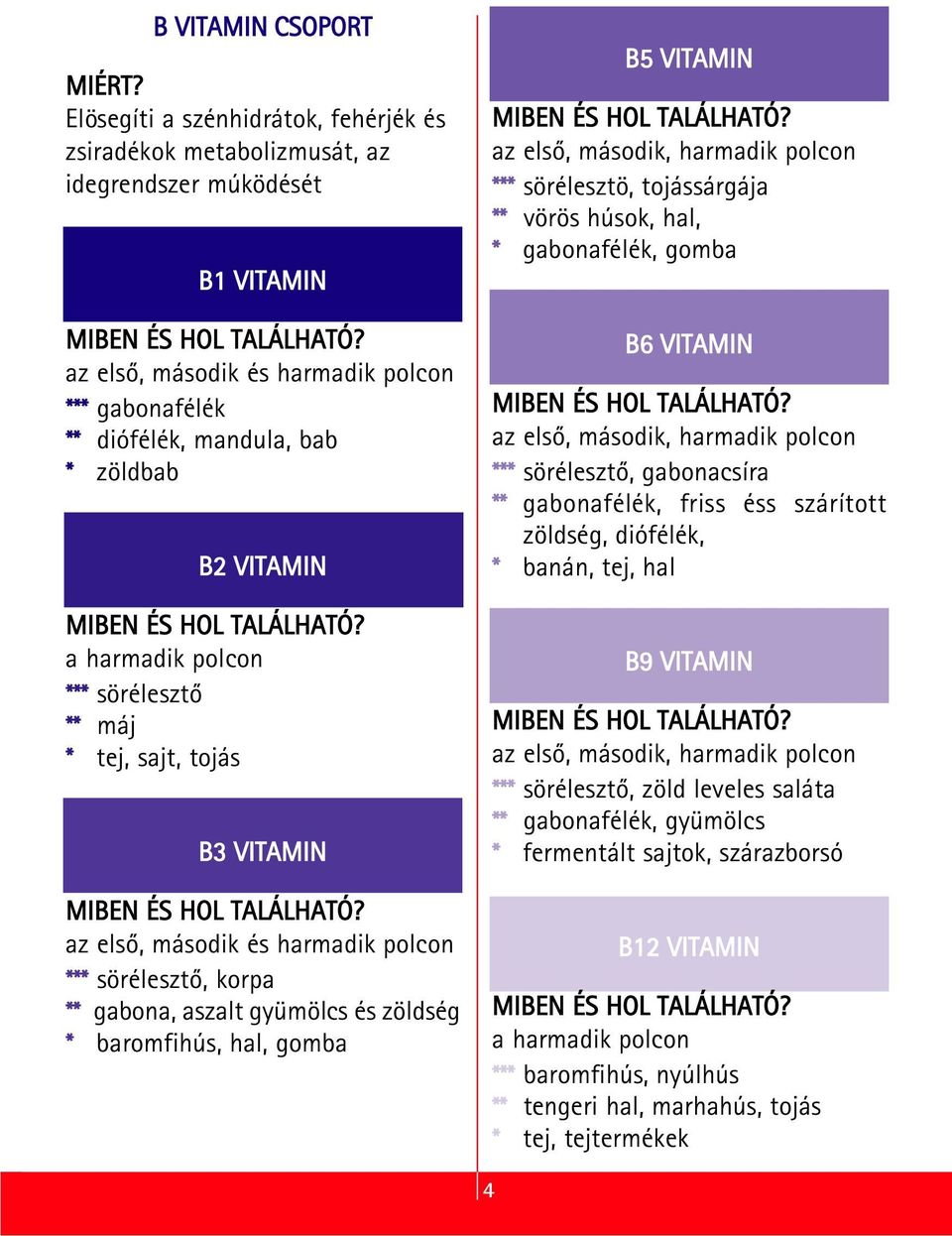 B VITAMIN CSOPORT

MIÉRT?
Elösegíti a szénhidrátok, fehérjék és zsiradékok metabolizmusát, az idegrendszer múködését

B1 VITAMIN

MIBEN ÉS HOL TALÁLHATÓ?
az első, második és harmadik polcon
*** gabonafélék
** diófélék, mandula, bab
* zöldbab

B2 VITAMIN

MIBEN ÉS HOL TALÁLHATÓ?
a harmadik polcon
*** sörélesztő
** máj
* tej, sajt, tojás

B3 VITAMIN

MIBEN ÉS HOL TALÁLHATÓ?
az első, második és harmadik polcon
*** sörélesztő, korpa
** gabona, aszalt gyümölcs és zöldség
* baromfihús, hal, gomba

B5 VITAMIN

MIBEN ÉS HOL TALÁLHATÓ?
az első, második, harmadik polcon
*** sörélesztö, tojássárgája
** vörös húsok, hal,
* gabonafélék, gomba

B6 VITAMIN

MIBEN ÉS HOL TALÁLHATÓ?
az első, második, harmadik polcon
*** sörélesztő, gabonacsíra
** gabonafélék, friss éss szárított zöldség, diófélék,
* banán, tej, hal

B9 VITAMIN

MIBEN ÉS HOL TALÁLHATÓ?
az első, második, harmadik polcon
*** sörélesztő, zöld leveles saláta
** gabonafélék, gyümölcs
* fermentált sajtok, szárazborsó

B12 VITAMIN

MIBEN ÉS HOL TALÁLHATÓ?
a harmadik polcon
*** baromfihús, nyúlhús
** tengeri hal, marhahús, tojás
* tej, tejtermékek

4